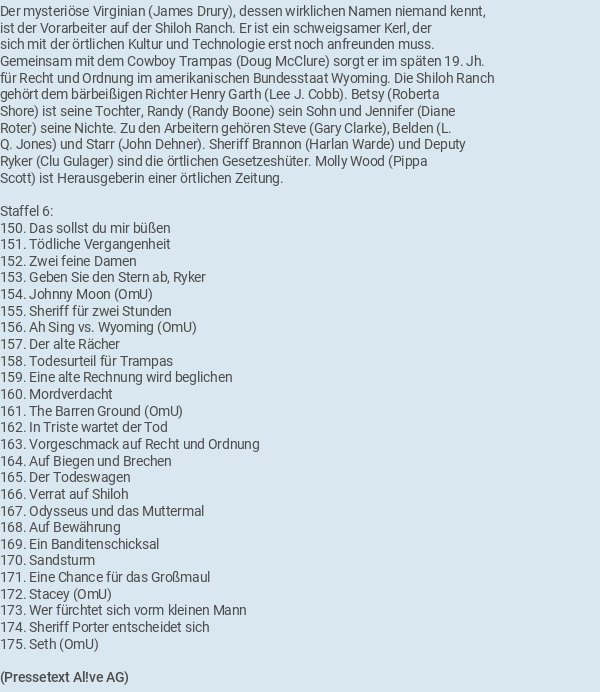 Der mysteriöse Virginian (James Drury), dessen wirklichen Namen niemand kennt, ist der Vorarbeiter auf der Shiloh Ranch. Er ist ein schweigsamer Kerl, der sich mit der örtlichen Kultur und Technologie erst noch anfreunden muss. Gemeinsam mit dem Cowboy Trampas (Doug McClure) sorgt er im späten 19. Jh. für Recht und Ordnung im amerikanischen Bundesstaat Wyoming. Die Shiloh Ranch gehört dem bärbeißigen Richter Henry Garth (Lee J. Cobb). Betsy (Roberta Shore) ist seine Tochter, Randy (Randy Boone) sein Sohn und Jennifer (Diane Roter) seine Nichte. Zu den Arbeitern gehören Steve (Gary Clarke), Belden (L. Q. Jones) und Starr (John Dehner). Sheriff Brannon (Harlan Warde) und Deputy Ryker (Clu Gulager) sind die örtlichen Gesetzeshüter. Molly Wood (Pippa Scott) ist Herausgeberin einer örtlichen Zeitung.

Staffel 6:
150. Das sollst du mir büßen
151. Tödliche Vergangenheit
152. Zwei feine Damen
153. Geben Sie den Stern ab, Ryker
154. Johnny Moon (OmU)
155. Sheriff für zwei Stunden
156. Ah Sing vs. Wyoming (OmU)
157. Der alte Rächer
158. Todesurteil für Trampas
159. Eine alte Rechnung wird beglichen
160. Mordverdacht
161. The Barren Ground (OmU)
162. In Triste wartet der Tod
163. Vorgeschmack auf Recht und Ordnung
164. Auf Biegen und Brechen
165. Der Todeswagen
166. Verrat auf Shiloh
167. Odysseus und das Muttermal
168. Auf Bewährung
169. Ein Banditenschicksal
170. Sandsturm
171. Eine Chance für das Großmaul
172. Stacey (OmU)
173. Wer fürchtet sich vorm kleinen Mann
174. Sheriff Porter entscheidet sich
175. Seth (OmU)

(Pressetext Al!ve AG)